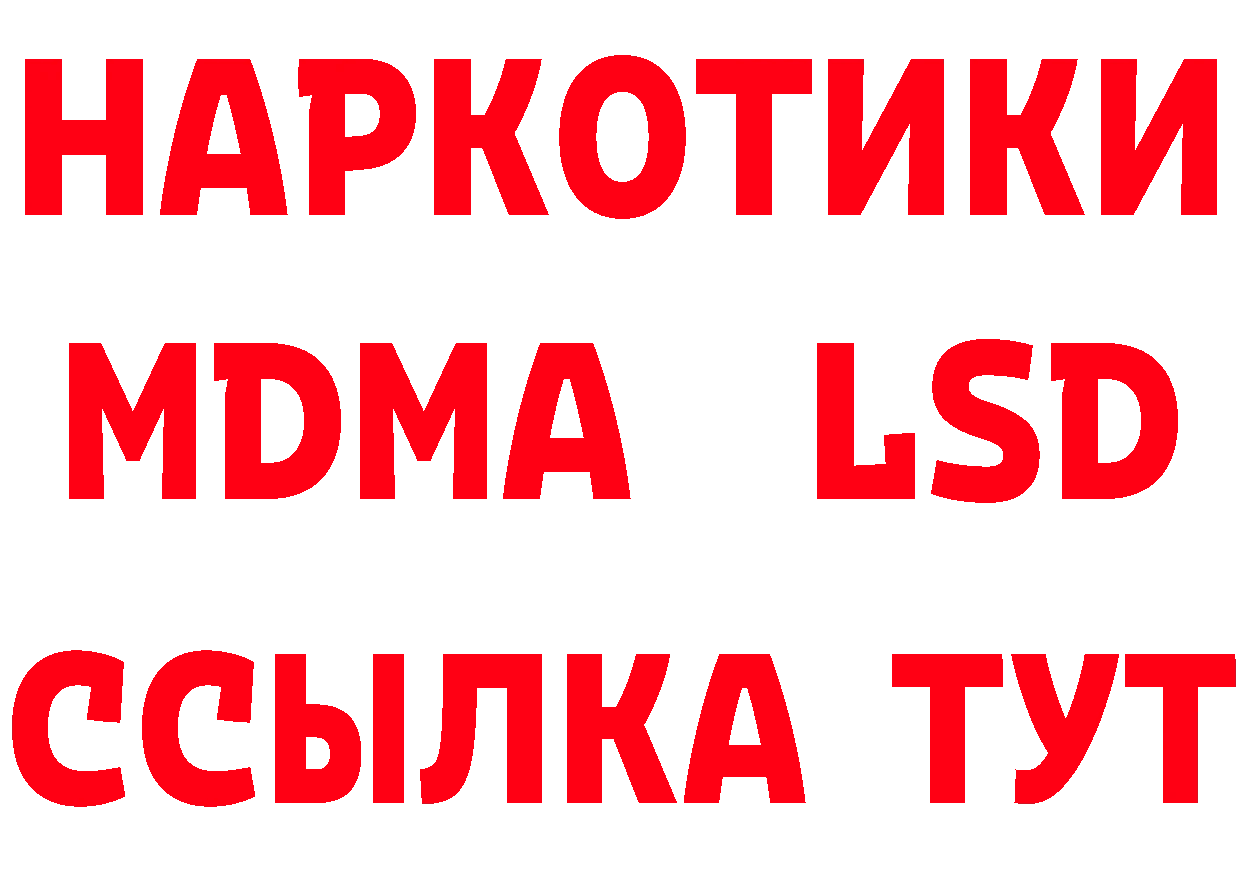 НАРКОТИКИ
MDMA LSD
ССЫЛКА ТУТ